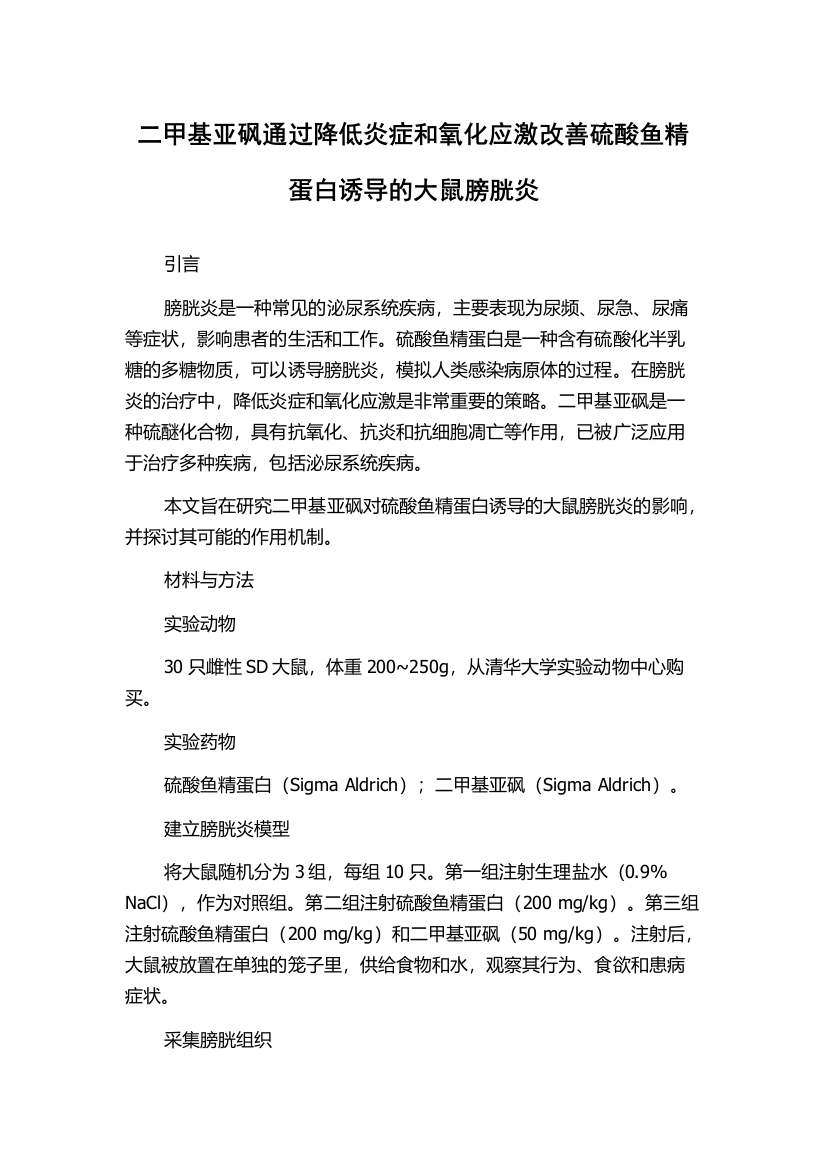 二甲基亚砜通过降低炎症和氧化应激改善硫酸鱼精蛋白诱导的大鼠膀胱炎

引言

膀胱炎是一种常见的泌尿系统疾病，主要表现为尿频、尿急、尿痛等症状，影响患者的生活和工作。硫酸鱼精蛋白是一种含有硫酸化半乳糖的多糖物质，可以诱导膀胱炎，模拟人类感染病原体的过程。在膀胱炎的治疗中，降低炎症和氧化应激是非常重要的策略。二甲基亚砜是一种硫醚化合物，具有抗氧化、抗炎和抗细胞凋亡等作用，已被广泛应用于治疗多种疾病，包括泌尿系统疾病。

本文旨在研究二甲基亚砜对硫酸鱼精蛋白诱导的大鼠膀胱炎的影响，并探讨其可能的作用机制。

材料与方法

实验动物

30 只雌性 SD 大鼠，体重 200~250g，从清华大学实验动物中心购买。

实验药物

硫酸鱼精蛋白（Sigma Aldrich）；二甲基亚砜（Sigma Aldrich）。

建立膀胱炎模型

将大鼠随机分为 3 组，每组 10 只。第一组注射生理盐水（0.9% NaCl），作为对照组。第二组注射硫酸鱼精蛋白（200 mg/kg）。第三组注射硫酸鱼精蛋白（200 mg/kg）和二甲基亚砜（50 mg/kg）。注射后，大鼠被放置在单独的笼子里，供给食物和水，观察其行为、食欲和患病症状。

采集膀胱组织